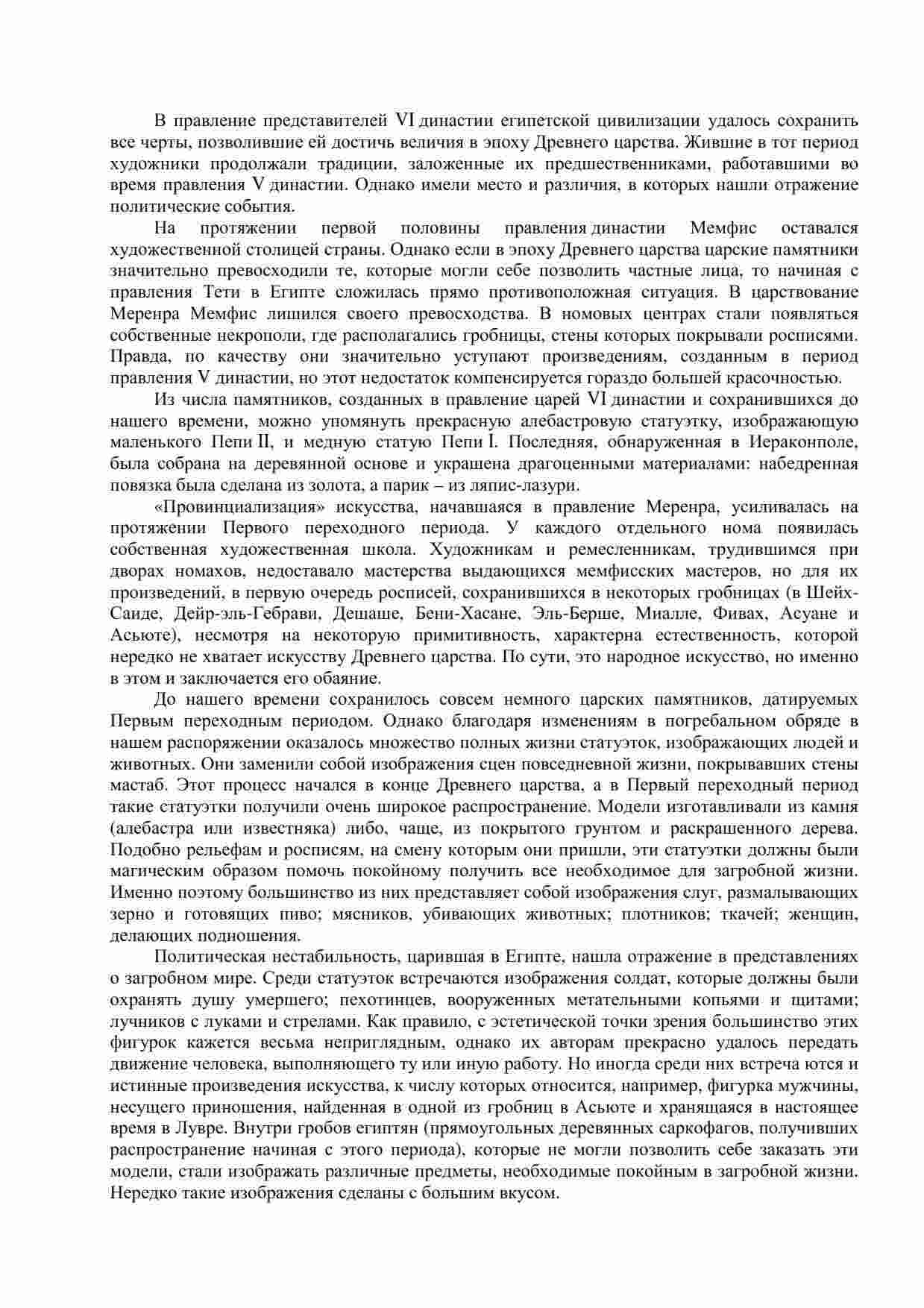 В правление представителей VI династии египетской цивилизации удалось сохранить все черты, позволившие ей достичь величия в эпоху Древнего царства. Жившие в тот период художники продолжали традиции, заложенные их предшественниками, работавшими во время правления V династии. Однако имели место и различия, в которых нашли отражение политические события.

На протяжении первой половины правления династии Мемфис оставался художественной столицей страны. Однако если в эпоху Древнего царства царские памятники значительно превосходили те, которые могли себе позволить частные лица, то начиная с правления Тети в Египте сложилась прямо противоположная ситуация. В царствование Меренра Мемфис лишился своего превосходства. В номовых центрах стали появляться собственные некрополи, где располагались гробницы, стены которых покрывали росписями. Правда, по качеству они значительно уступают произведениям, созданным в период правления V династии, но этот недостаток компенсируется гораздо большей красочностью.

Из числа памятников, созданных в правление царей VI династии и сохранившихся до нашего времени, можно упомянуть прекрасную алебастровую статуэтку, изображающую маленького Пепи II, и медную статую Пепи I. Последняя, обнаруженная в Иераконполе, была собрана на деревянной основе и украшена драгоценными материалами: набедренная повязка была сделана из золота, а парик – из ляпис-лазури.

«Провинциализация» искусства, начавшаяся в правление Меренра, усиливалась на протяжении Первого переходного периода. У каждого отдельного нома появилась собственная художественная школа. Художникам и ремесленникам, трудившимся при дворах номахов, недоставало мастерства выдающихся мемфисских мастеров, но для их произведений, в первую очередь росписей, сохранившихся в некоторых гробницах (в Шейх-Саиде, Дейр-эль-Гебрави, Дешаше, Бени-Хасане, Эль-Берше, Миалле, Фивах, Асуане и Асьюте), несмотря на некоторую примитивность, характерна естественность, которой нередко не хватает искусству Древнего царства. По сути, это народное искусство, но именно в этом и заключается его обаяние.

До нашего времени сохранилось совсем немного царских памятников, датируемых Первым переходным периодом. Однако благодаря изменениям в погребальном обряде в нашем распоряжении оказалось множество полных жизни статуэток, изображающих людей и животных. Они заменили собой изображения сцен повседневной жизни, покрывавших стены мастаб. Этот процесс начался в конце Древнего царства, а в Первый переходный период такие статуэтки получили очень широкое распространение. Модели изготавливали из камня (алебастра или известняка) либо, чаще, из покрытого грунтом и раскрашенного дерева. Подобно рельефам и росписям, на смену которым они пришли, эти статуэтки должны были магическим образом помочь покойному получить все необходимое для загробной жизни. Именно поэтому большинство из них представляет собой изображения слуг, размалывающих зерно и готовящих пиво; мясников, убивающих животных; плотников; ткачей; женщин, делающих подношения.

Политическая нестабильность, царившая в Египте, нашла отражение в представлениях о загробном мире. Среди статуэток встречаются изображения солдат, которые должны были охранять душу умершего; пехотинцев, вооруженных метательными копьями и щитами; лучников с луками и стрелами. Как правило, с эстетической точки зрения большинство этих фигурок кажется весьма неприглядным, однако их авторам прекрасно удалось передать движение человека, выполняющего ту или иную работу. Но иногда среди них встреча ются и истинные произведения искусства, к числу которых относится, например, фигурка мужчины, несущего приношения, найденная в одной из гробниц в Асьюте и хранящаяся в настоящее время в Лувре. Внутри гробов египтян (прямоугольных деревянных саркофагов, получивших распространение начиная с этого периода), которые не могли позволить себе заказать эти модели, стали изображать различные предметы, необходимые покойным в загробной жизни. Нередко такие изображения сделаны с большим вкусом.